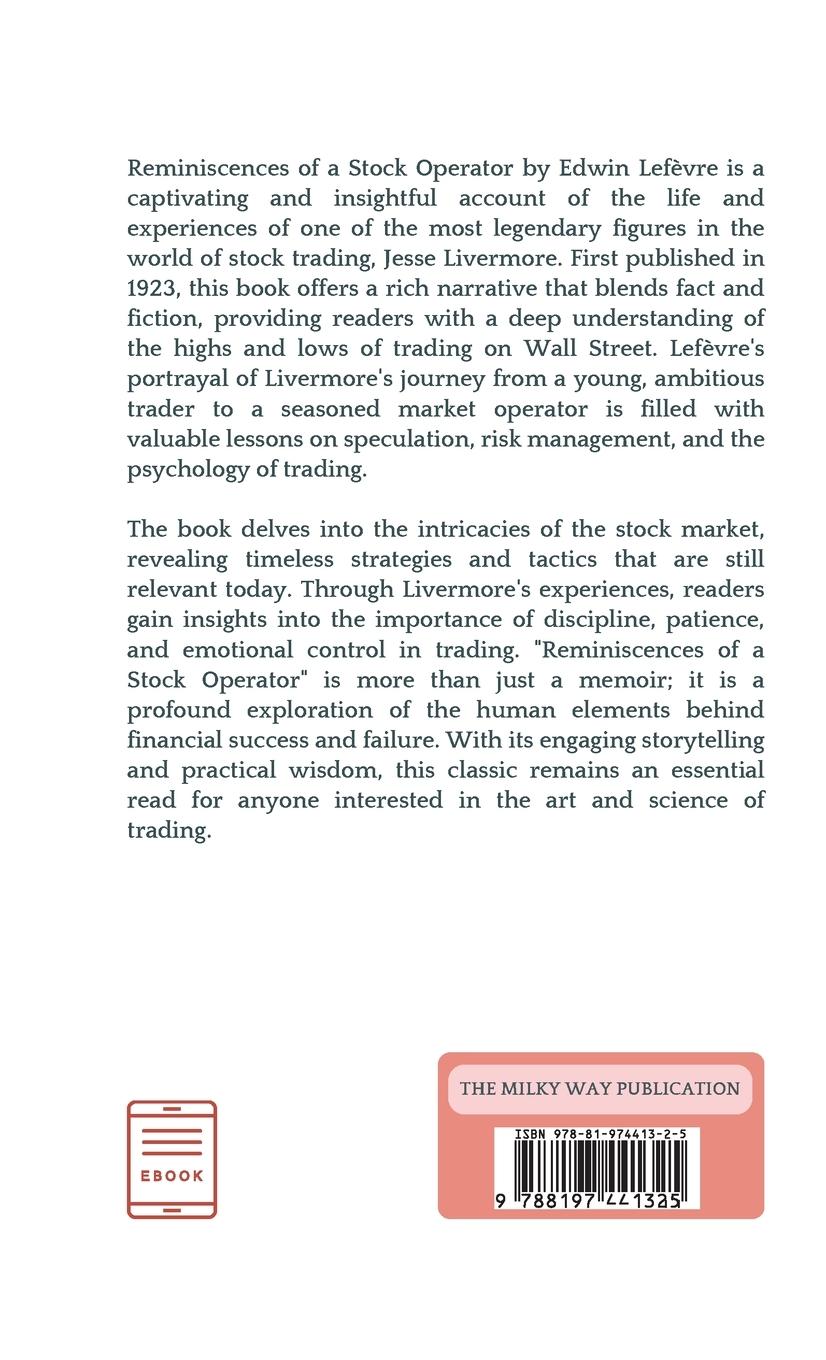 Reminiscences of a Stock Operator by Edwin Lefèvre is a captivating and insightful account of the life and experiences of one of the most legendary figures in the world of stock trading, Jesse Livermore. First published in 1923, this book offers a rich narrative that blends fact and fiction, providing readers with a deep understanding of the highs and lows of trading on Wall Street. Lefèvre's portrayal of Livermore's journey from a young, ambitious trader to a seasoned market operator is filled with valuable lessons on speculation, risk management, and the psychology of trading.

The book delves into the intricacies of the stock market, revealing timeless strategies and tactics that are still relevant today. Through Livermore's experiences, readers gain insights into the importance of discipline, patience, and emotional control in trading. "Reminiscences of a Stock Operator" is more than just a memoir; it is a profound exploration of the human elements behind financial success and failure. With its engaging storytelling and practical wisdom, this classic remains an essential read for anyone interested in the art and science of trading.

EBOOK

THE MILKY WAY PUBLICATION

ISBN 978-81-974413-2-5

9 788197 441325